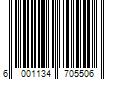 6 001134 705506